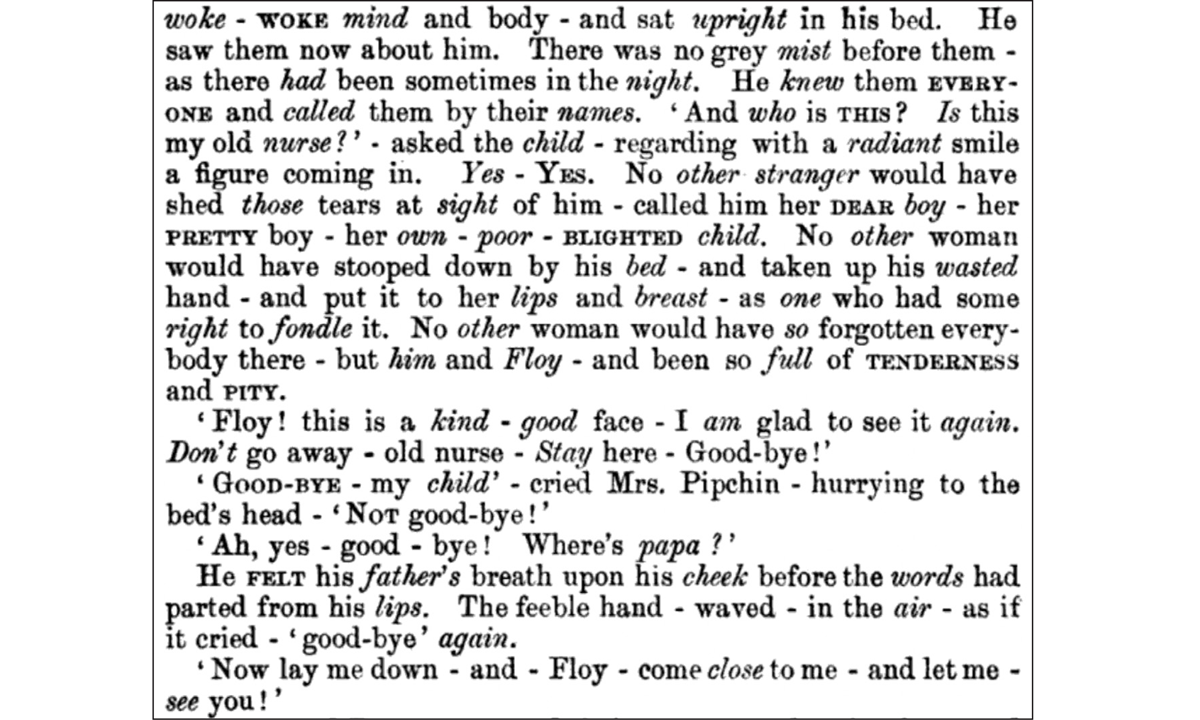 woke - WOKE mind and body - and sat upright in his bed. He saw them now about him. There was no grey mist before them - as there had been sometimes in the night. He knew them EVERYONE and called them by their names. 'And who is THIS? Is this my old nurse?' - asked the child - regarding with a radiant smile a figure coming in. Yes - YES. No other stranger would have shed those tears at sight of him - called him her DEAR boy - her PRETTY boy - her own - poor - BLIGHTED child. No other woman would have stooped down by his bed - and taken up his wasted hand - and put it to her lips and breast - as one who had some right to fondle it. No other woman would have so forgotten everybody there - but him and Floy - and been so full of TENDERNESS and PITY.

'Floy! this is a kind - good face - I am glad to see it again. Don't go away - old nurse - Stay here - Good-bye!'

'GOOD-BYE - my child' - cried Mrs. Pipchin - hurrying to the bed's head - 'NOT good-bye!'

'Ah, yes - good - bye! Where's papa?'

He FELT his father's breath upon his cheek before the words had parted from his lips. The feeble hand - waved - in the air - as if it cried - 'good-bye' again.

'Now lay me down - and - Floy - come close to me - and let me - see you!'